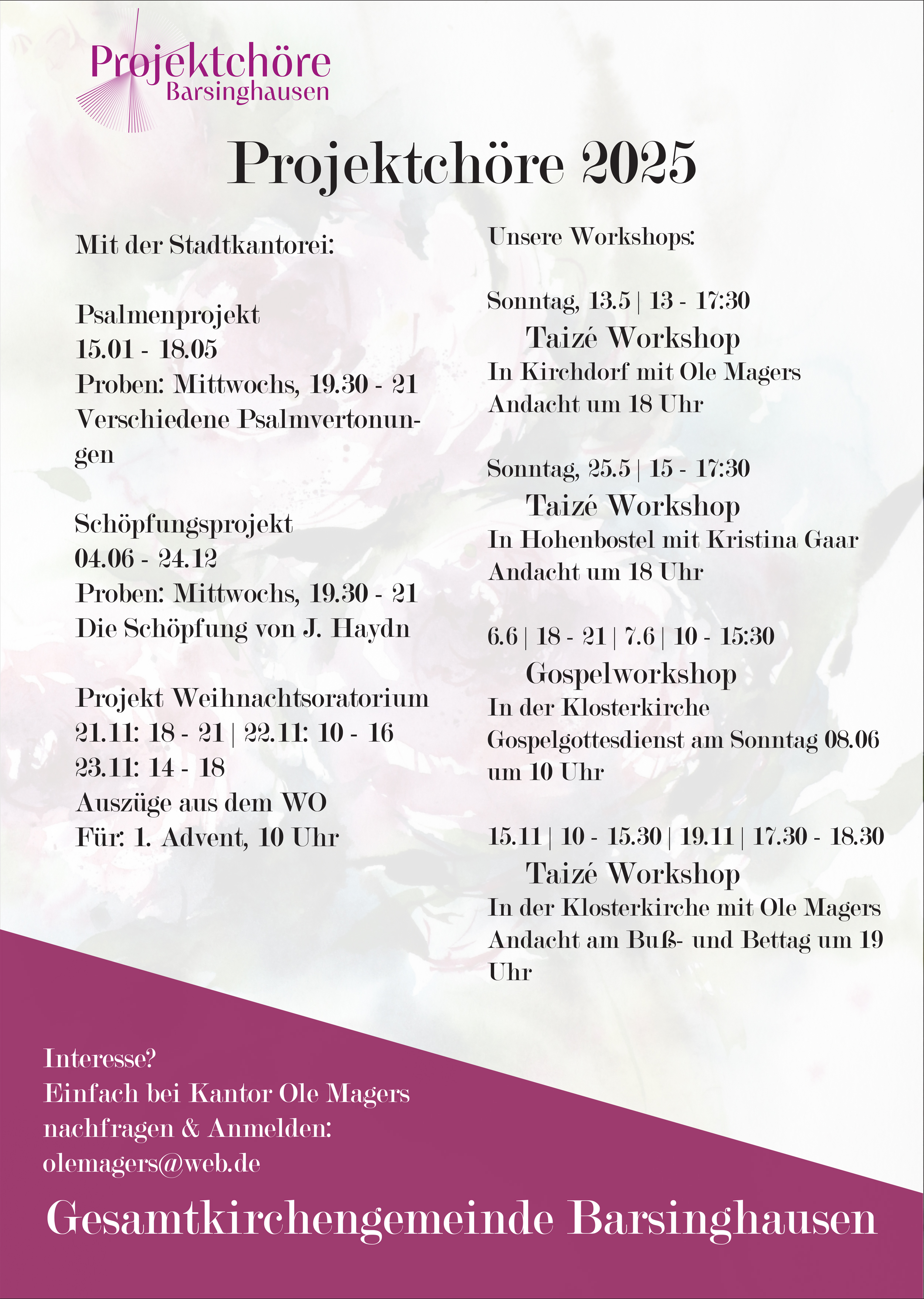 Projektchöre
Barsinghausen

Projektchöre 2025

Mit der Stadtkantorei:

Psalmenprojekt
15.01 - 18.05
Proben: Mittwochs, 19.30 - 21
Verschiedene Psalmvertonungen

Schöpfungsprojekt
04.06 - 24.12
Proben: Mittwochs, 19.30 - 21
Die Schöpfung von J. Haydn

Projekt Weihnachtsoratorium
21.11: 18 - 21 | 22.11: 10 - 16
23.11: 14 - 18
Auszüge aus dem WO
Für: 1. Advent, 10 Uhr

Unsere Workshops:

Sonntag, 13.5 | 13 - 17:30
Taizé Workshop
In Kirchdorf mit Ole Magers
Andacht um 18 Uhr

Sonntag, 25.5 | 15 - 17:30
Taizé Workshop
In Hohenbostel mit Kristina Gaar
Andacht um 18 Uhr

6.6 | 18 - 21 | 7.6 | 10 - 15:30
Gospelworkshop
In der Klosterkirche
Gospelgottesdienst am Sonntag 08.06 um 10 Uhr

15.11 | 10 - 15.30 | 19.11 | 17.30 - 18.30
Taizé Workshop
In der Klosterkirche mit Ole Magers
Andacht am Buß- und Bettag um 19 Uhr

Interesse?
Einfach bei Kantor Ole Magers nachfragen & Anmelden:
olemagers@web.de

Gesamtkirchengemeinde Barsinghausen